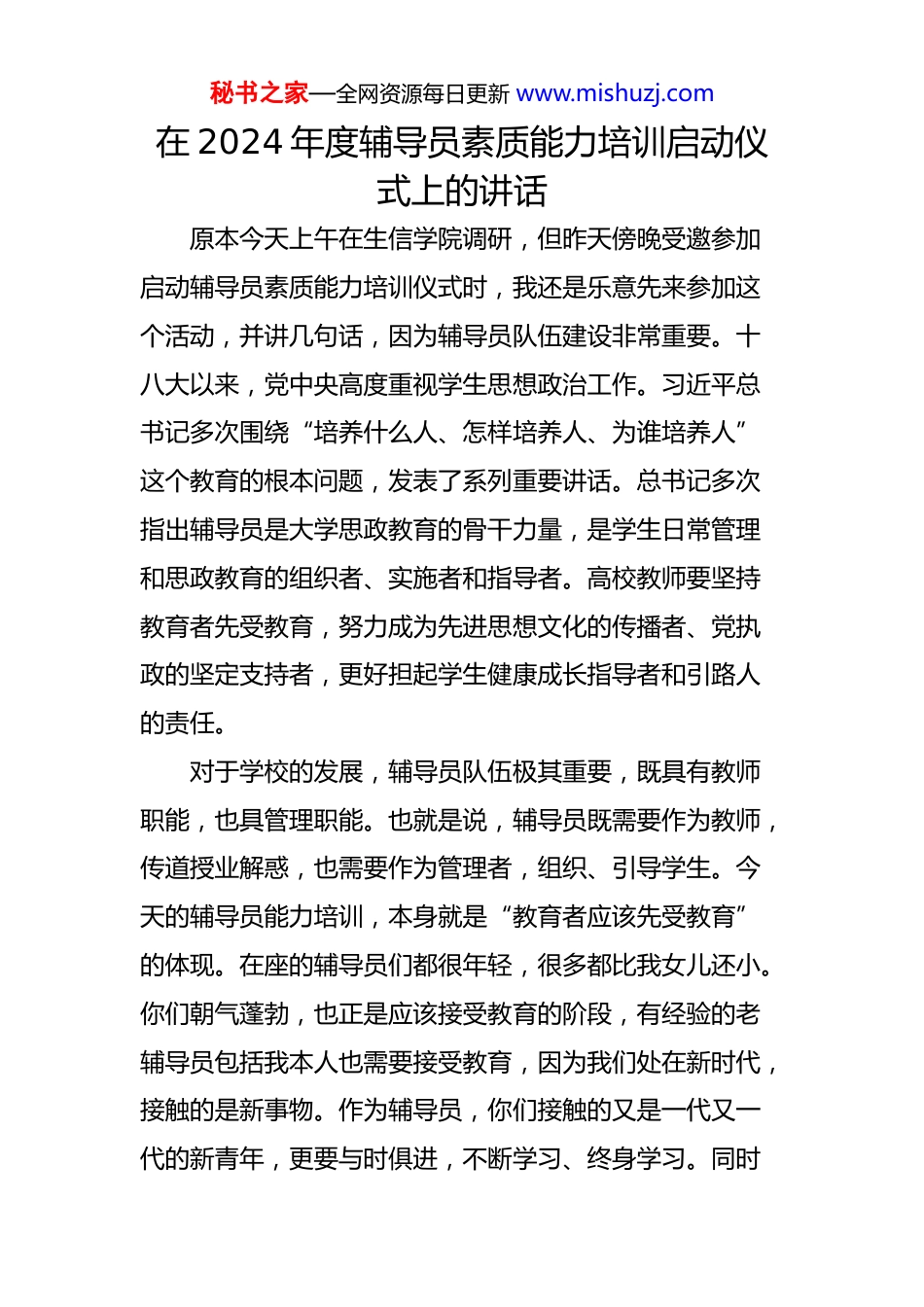 秘书之家—全网资源每日更新 www.mishuzj.com

在 2024 年度辅导员素质能力培训启动仪式上的讲话

原本今天上午在生信学院调研，但昨天傍晚受邀参加启动辅导员素质能力培训仪式时，我还是乐意先来参加这个活动，并讲几句话，因为辅导员队伍建设非常重要。十八大以来，党中央高度重视学生思想政治工作。习近平总书记多次围绕“培养什么人、怎样培养人、为谁培养人”这个教育的根本问题，发表了系列重要讲话。总书记多次指出辅导员是大学思政教育的骨干力量，是学生日常管理和思政教育的组织者、实施者和指导者。高校教师要坚持教育者先受教育，努力成为先进思想文化的传播者、党执政的坚定支持者，更好担起学生健康成长指导者和引路人的责任。

对于学校的发展，辅导员队伍极其重要，既具有教师职能，也具管理职能。也就是说，辅导员既需要作为教师，传道授业解惑，也需要作为管理者，组织、引导学生。今天的辅导员能力培训，本身就是“教育者应该先受教育”的体现。在座的辅导员们都很年轻，很多都比我女儿还小。你们朝气蓬勃，也正是应该接受教育的阶段，有经验的老辅导员包括我本人也需要接受教育，因为我们处在新时代，接触的是新事物。作为辅导员，你们接触的又是一代又一代的新青年，更要与时俱进，不断学习、终身学习。同时